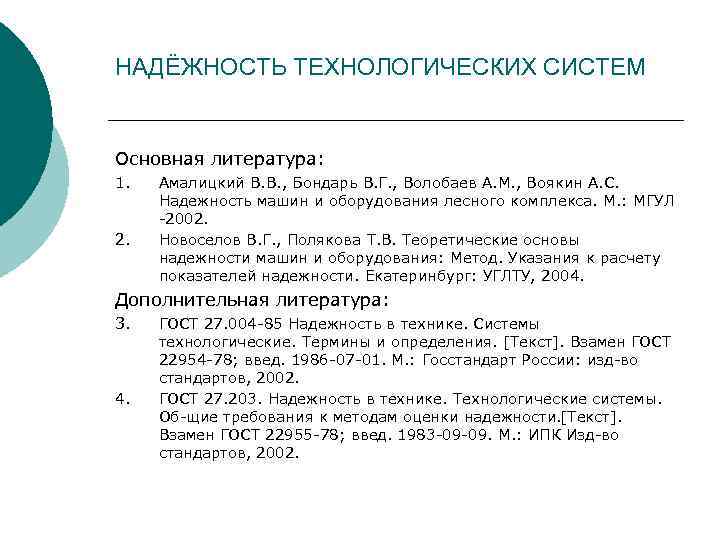 НАДЁЖНОСТЬ ТЕХНОЛОГИЧЕСКИХ СИСТЕМ

Основная литература:

1. Амалицкий В.В., Бондарь В.Г., Волобаев А.М., Воякин А.С. Надежность машин и оборудования лесного комплекса. М.: МГУЛ -2002.

2. Новоселов В.Г., Полякова Т.В. Теоретические основы надежности машин и оборудования: Метод. Указания к расчету показателей надежности. Екатеринбург: УГЛТУ, 2004.

Дополнительная литература:

3. ГОСТ 27.004-85 Надежность в технике. Системы технологические. Термины и определения. [Текст]. Взамен ГОСТ 22954-78; введ. 1986-07-01. М.: Госстандарт России: изд-во стандартов, 2002.

4. ГОСТ 27.203. Надежность в технике. Технологические системы. Об-щие требования к методам оценки надежности.[Текст]. Взамен ГОСТ 22955-78; введ. 1983-09-09. М.: ИПК Изд-во стандартов, 2002.